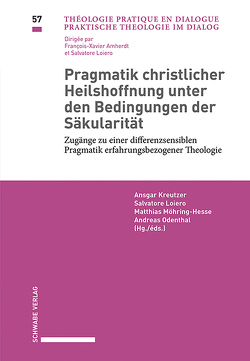 57

THÉOLOGIE PRATIQUE EN DIALOGUE
PRAKTISCHE THEOLOGIE IM DIALOG

Dirigée par
François-Xavier Amherdt
et Salvatore Loiero

Pragmatik christlicher Heilshoffnung unter den Bedingungen der Säkularität

Zugänge zu einer differenzsensiblen Pragmatik erfahrungsbezogener Theologie

Ansgar Kreutzer
Salvatore Loiero
Matthias Möhring-Hesse
Andreas Odenthal
(Hg./éds.)

SCHWABE VERLAG